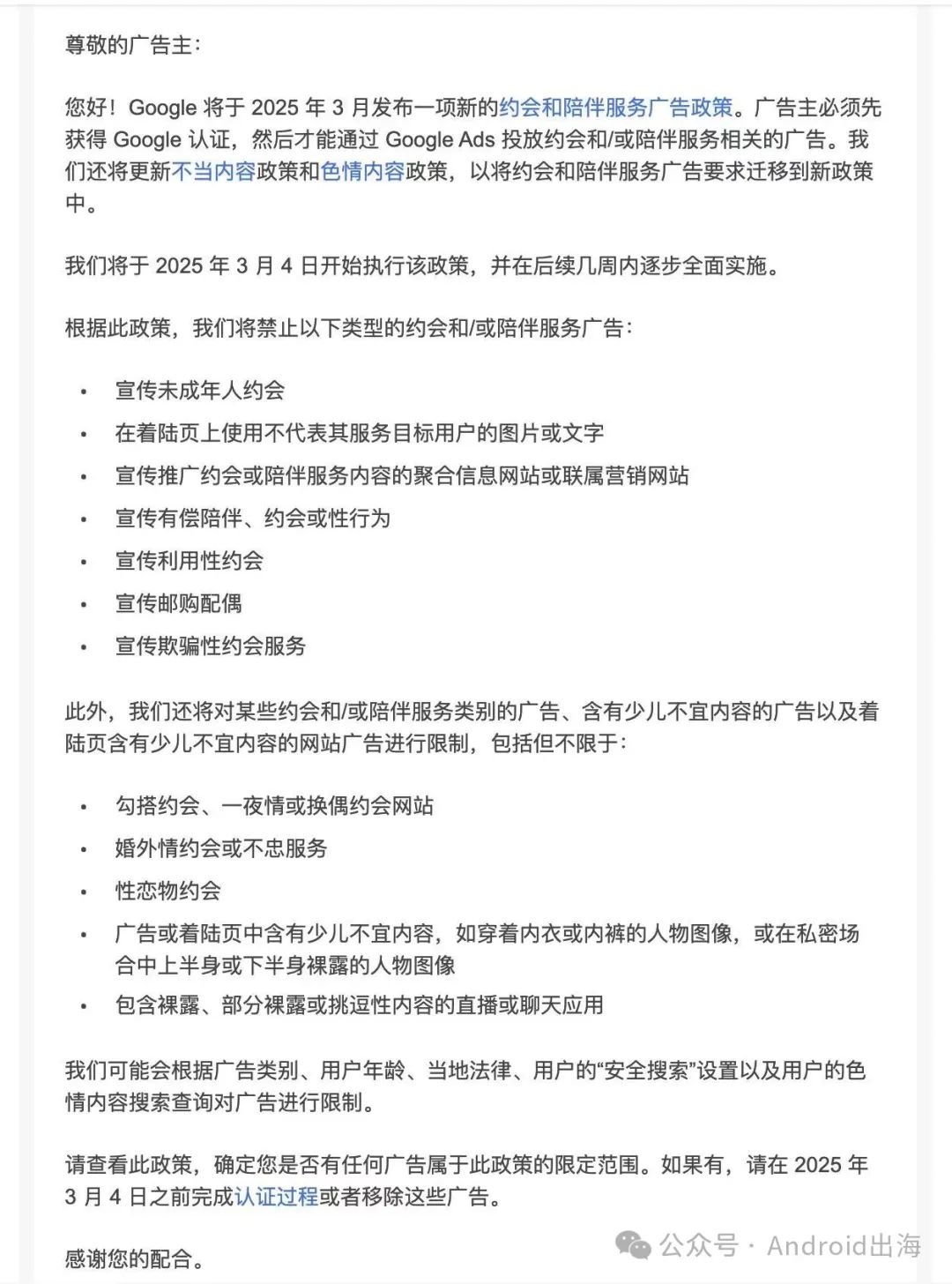 尊敬的广告主：

您好！Google 将于 2025 年 3 月发布一项新的约会和陪伴服务广告政策。广告主必须先获得 Google 认证，然后才能通过 Google Ads 投放约会和/或陪伴服务相关的广告。我们还将更新不当内容政策和色情内容政策，以将约会和陪伴服务广告要求迁移到新政策中。

我们将于 2025 年 3 月 4 日开始执行该政策，并在后续几周内逐步全面实施。

根据此政策，我们将禁止以下类型的约会和/或陪伴服务广告：

• 宣传未成年人约会
• 在着陆页上使用不代表其服务目标用户的图片或文字
• 宣传推广约会或陪伴服务内容的聚合信息网站或联属营销网站
• 宣传有偿陪伴、约会或性行为
• 宣传利用性约会
• 宣传邮购配偶
• 宣传欺骗性约会服务

此外，我们还将对某些约会和/或陪伴服务类别的广告、含有少儿不宜内容的广告以及着陆页含有少儿不宜内容的网站广告进行限制，包括但不限于：

• 勾搭约会、一夜情或换偶约会网站
• 婚外情约会或不忠服务
• 性恋物约会
• 广告或着陆页中含有少儿不宜内容，如穿着内衣或内裤的人物图像，或在私密场合中上半身或下半身裸露的人物图像
• 包含裸露、部分裸露或挑逗性内容的直播或聊天应用

我们可能会根据广告类别、用户年龄、当地法律、用户的“安全搜索”设置以及用户的色情内容搜索查询对广告进行限制。

请查看此政策，确定您是否有任何广告属于此政策的限定范围。如果有，请在 2025 年 3 月 4 日之前完成认证过程或者移除这些广告。

感谢您的配合。

公众号 · Android出海